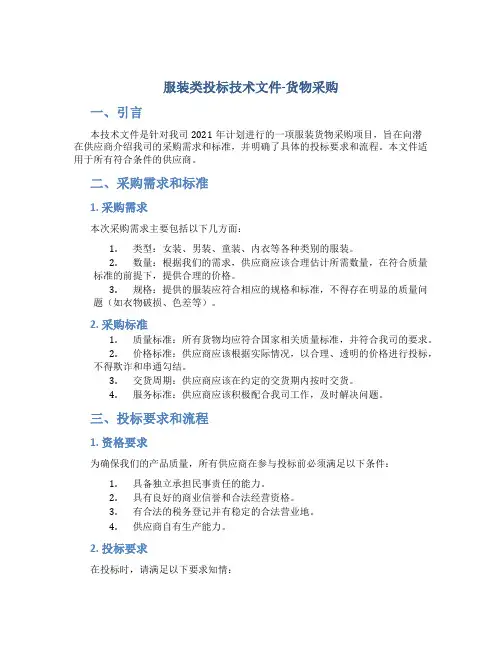 服装类投标技术文件-货物采购

一、引言

本技术文件是针对我司 2021 年计划进行的一项服装货物采购项目，旨在向潜在供应商介绍我司的采购需求和标准，并明确了具体的投标要求和流程。本文件适用于所有符合条件的供应商。

二、采购需求和标准

1. 采购需求

本次采购需求主要包括以下几方面：

1. 类型：女装、男装、童装、内衣等各种类别的服装。
2. 数量：根据我们的需求，供应商应该合理估计所需数量，在符合质量标准的前提下，提供合理的价格。
3. 规格：提供的服装应符合相应的规格和标准，不得存在明显的质量问题（如衣物破损、色差等）。

2. 采购标准

1. 质量标准：所有货物均应符合国家相关质量标准，并符合我司的要求。
2. 价格标准：供应商应该根据实际情况，以合理、透明的价格进行投标，不得欺诈和串通勾结。
3. 交货周期：供应商应该在约定的交货期内按时交货。
4. 服务标准：供应商应该积极配合我司工作，及时解决问题。

三、投标要求和流程

1. 资格要求

为确保我们的产品质量，所有供应商在参与投标前必须满足以下条件：

1. 具备独立承担民事责任的能力。
2. 具有良好的商业信誉和合法经营资格。
3. 有合法的税务登记并有稳定的合法营业地。
4. 供应商自有生产能力。

2. 投标要求

在投标时，请满足以下要求知情：